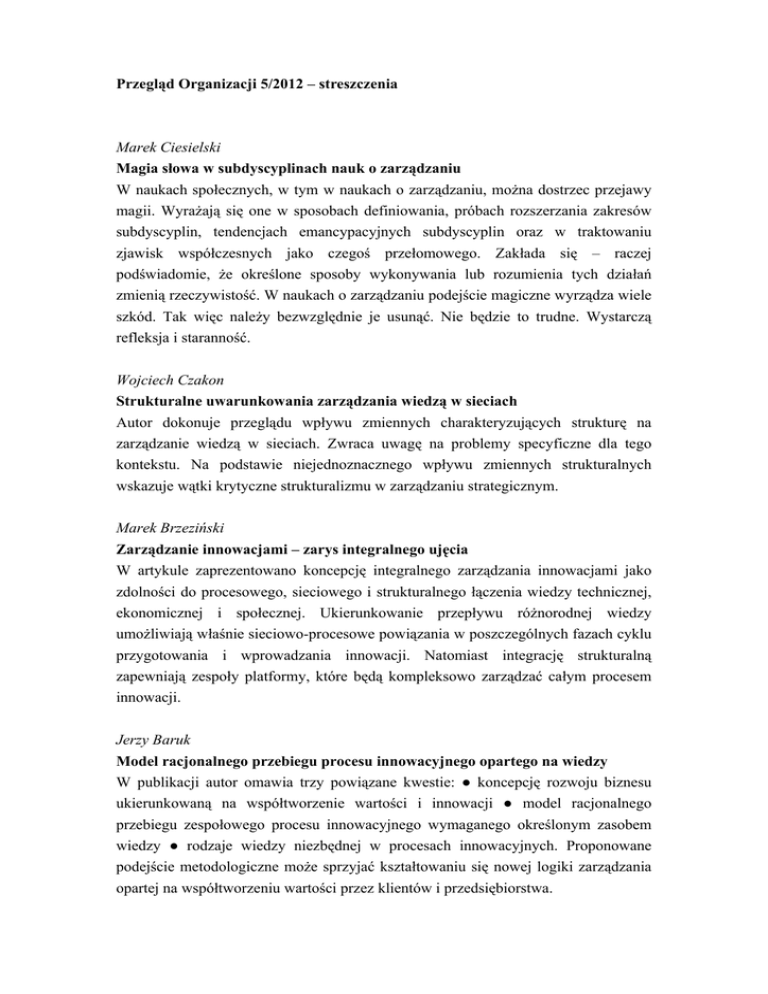 Przegląd Organizacji 5/2012 – streszczenia

Marek Ciesielski
Magia słowa w subdyscyplinach nauk o zarządzaniu
W naukach społecznych, w tym w naukach o zarządzaniu, można dostrzec przejawy magii. Wyrażają się one w sposobach definiowania, próbach rozszerzania zakresów subdyscyplin, tendencjach emancypacyjnych subdyscyplin oraz w traktowaniu zjawisk współczesnych jako czegoś przełomowego. Zakłada się – raczej podświadomie, że określone sposoby wykonywania lub rozumienia tych działań zmienią rzeczywistość. W naukach o zarządzaniu podejście magiczne wyrządza wiele szkód. Tak więc należy bezwzględnie je usunąć. Nie będzie to trudne. Wystarczą refleksja i staranność.

Wojciech Czakon
Strukturalne uwarunkowania zarządzania wiedzą w sieciach
Autor dokonuje przeglądu wpływu zmiennych charakteryzujących strukturę na zarządzanie wiedzą w sieciach. Zwraca uwagę na problemy specyficzne dla tego kontekstu. Na podstawie niejednoznacznego wpływu zmiennych strukturalnych wskazuje wątki krytyczne strukturalizmu w zarządzaniu strategicznym.

Marek Brzeziński
Zarządzanie innowacjami – zarys integralnego ujęcia
W artykule zaprezentowano koncepcję integralnego zarządzania innowacjami jako zdolności do procesowego, sieciowego i strukturalnego łączenia wiedzy technicznej, ekonomicznej i społecznej. Ukierunkowanie przepływu różnorodnej wiedzy umożliwiają właśnie sieciowo-procesowe powiązania w poszczególnych fazach cyklu przygotowania i wprowadzania innowacji. Natomiast integrację strukturalną zapewniają zespoły platformy, które będą kompleksowo zarządzać całym procesem innowacji.

Jerzy Baruk
Model racjonalnego przebiegu procesu innowacyjnego opartego na wiedzy
W publikacji autor omawia trzy powiązane kwestie: ● koncepcję rozwoju biznesu ukierunkowaną na współtworzenie wartości i innowacji ● model racjonalnego przebiegu zespołowego procesu innowacyjnego wymaganego określonym zasobem wiedzy ● rodzaje wiedzy niezbędnej w procesach innowacyjnych. Proponowane podejście metodologiczne może sprzyjać kształtowaniu się nowej logiki zarządzania opartej na współtworzeniu wartości przez klientów i przedsiębiorstwa.